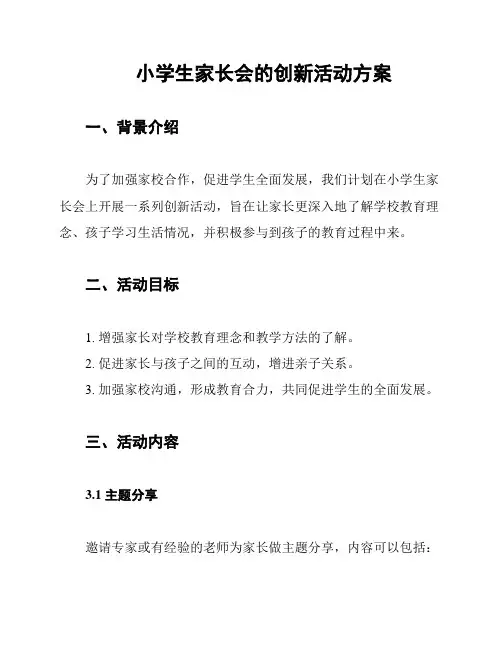 小学生家长会的创新活动方案

一、背景介绍

为了加强家校合作，促进学生全面发展，我们计划在小学生家长会上开展一系列创新活动，旨在让家长更深入地了解学校教育理念、孩子学习生活情况，并积极参与到孩子的教育过程中来。

二、活动目标

1. 增强家长对学校教育理念和教学方法的了解。
2. 促进家长与孩子之间的互动，增进亲子关系。
3. 加强家校沟通，形成教育合力，共同促进学生的全面发展。

三、活动内容

3.1 主题分享

邀请专家或有经验的老师为家长做主题分享，内容可以包括：